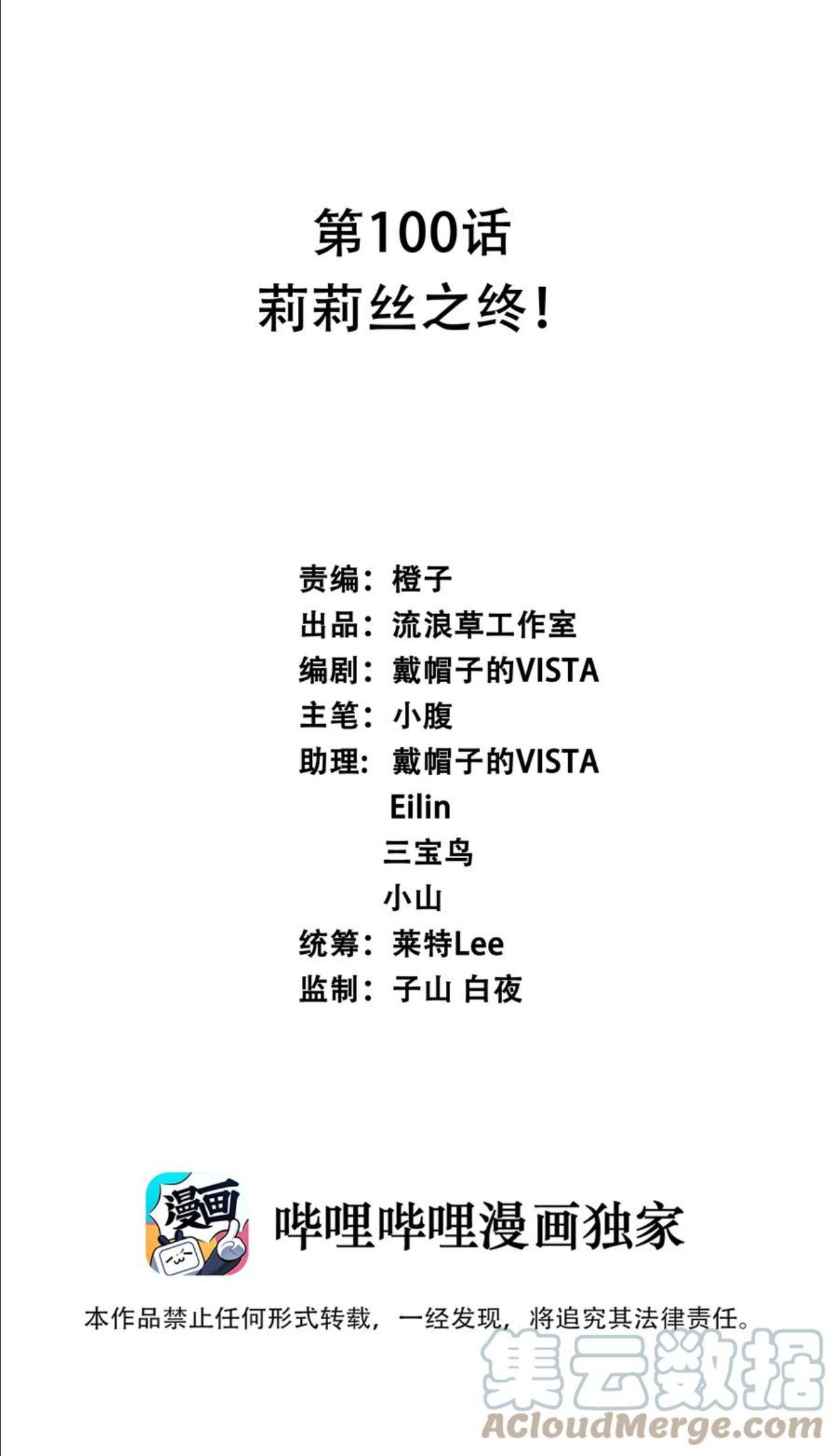 第100话
莉莉丝之终！

责编：橙子
出品：流浪草工作室
编剧：戴帽子的VISTA
主笔：小腹
助理：戴帽子的VISTA
Eilin
三宝鸟
小山
统筹：莱特Lee
监制：子山 白夜

漫画

哔哩哔哩漫画独家

本作品禁止任何形式转载，一经发现，将追究其法律责任。

集云数据
ACloudMerge.com